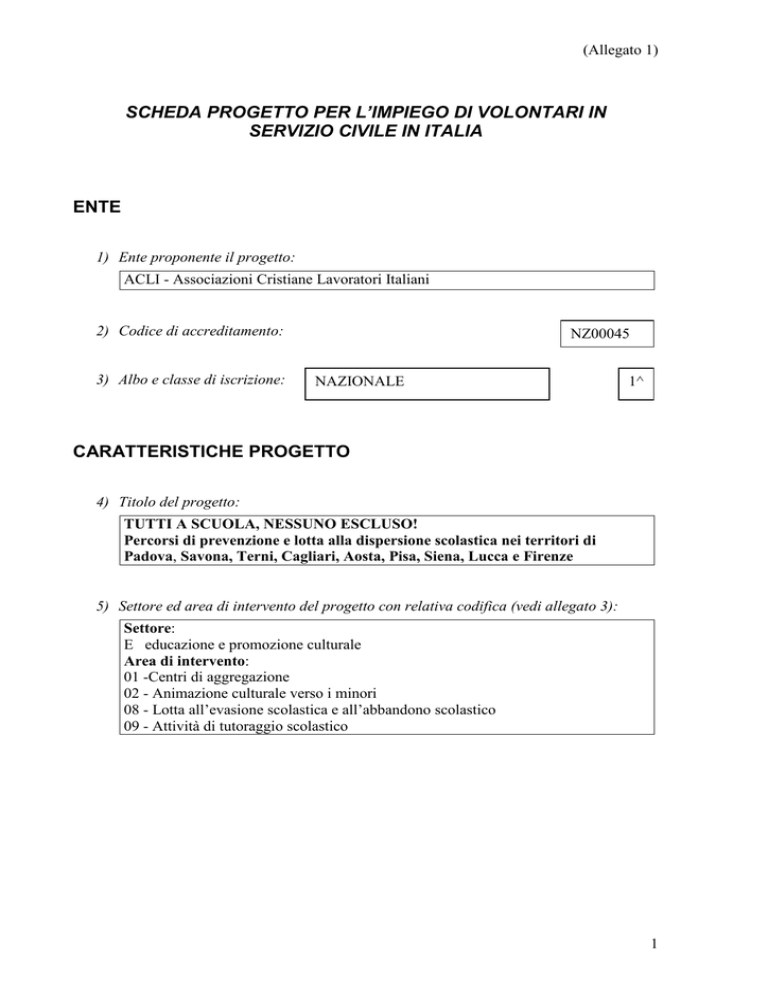 (Allegato 1)

SCHEDA PROGETTO PER L'IMPIEGO DI VOLONTARI IN SERVIZIO CIVILE IN ITALIA

ENTE

1) Ente proponente il progetto:

ACLI - Associazioni Cristiane Lavoratori Italiani

2) Codice di accreditamento:

NZ00045

3) Albo e classe di iscrizione:

NAZIONALE

1^

CARATTERISTICHE PROGETTO

4) Titolo del progetto:

TUTTI A SCUOLA, NESSUNO ESCLUSO!
Percorsi di prevenzione e lotta alla dispersione scolastica nei territori di Padova, Savona, Terni, Cagliari, Aosta, Pisa, Siena, Lucca e Firenze

5) Settore ed area di intervento del progetto con relativa codifica (vedi allegato 3):

Settore:
E educazione e promozione culturale
Area di intervento:
01 -Centri di aggregazione
02 - Animazione culturale verso i minori
08 - Lotta all'evasione scolastica e all'abbandono scolastico
09 - Attività di tutoraggio scolastico

1